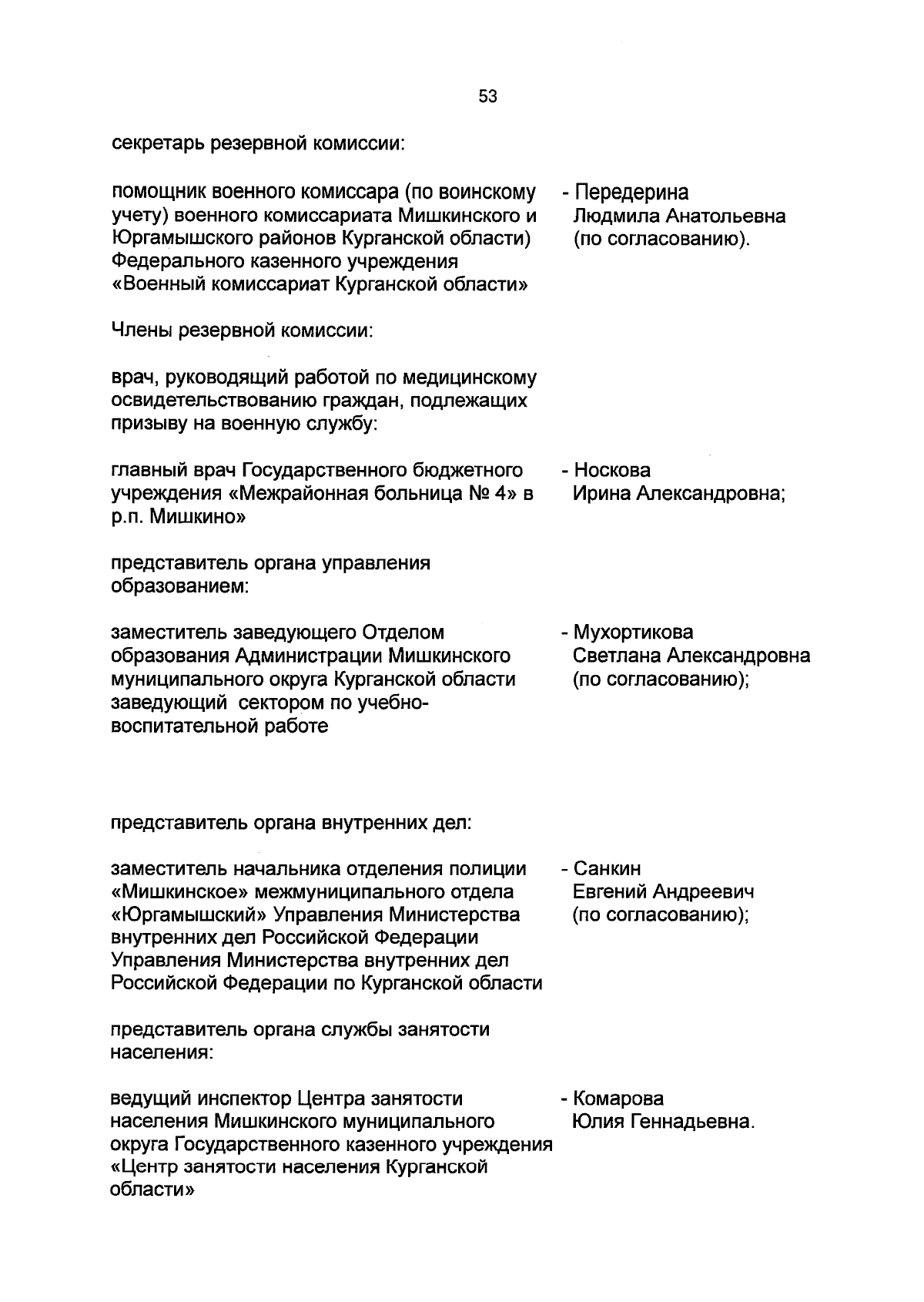 53

секретарь резервной комиссии:

помощник военного комиссара (по воинскому учету) военного комиссариата Мишкинского и Юргамышского районов Курганской области) Федерального казенного учреждения «Военный комиссариат Курганской области»

- Передерина Людмила Анатольевна (по согласованию).

Члены резервной комиссии:

врач, руководящий работой по медицинскому освидетельствованию граждан, подлежащих призыву на военную службу:

главный врач Государственного бюджетного учреждения «Межрайонная больница № 4» в р.п. Мишкино»

- Носкова Ирина Александровна;

представитель органа управления образованием:

заместитель заведующего Отделом образования Администрации Мишкинского муниципального округа Курганской области заведующий сектором по учебно-воспитательной работе

- Мухортикова Светлана Александровна (по согласованию);

представитель органа внутренних дел:

заместитель начальника отделения полиции «Мишкинское» межмуниципального отдела «Юргамышский» Управления Министерства внутренних дел Российской Федерации Управления Министерства внутренних дел Российской Федерации по Курганской области

- Санкин Евгений Андреевич (по согласованию);

представитель органа службы занятости населения:

ведущий инспектор Центра занятости населения Мишкинского муниципального округа Государственного казенного учреждения «Центр занятости населения Курганской области»

- Комарова Юлия Геннадьевна.